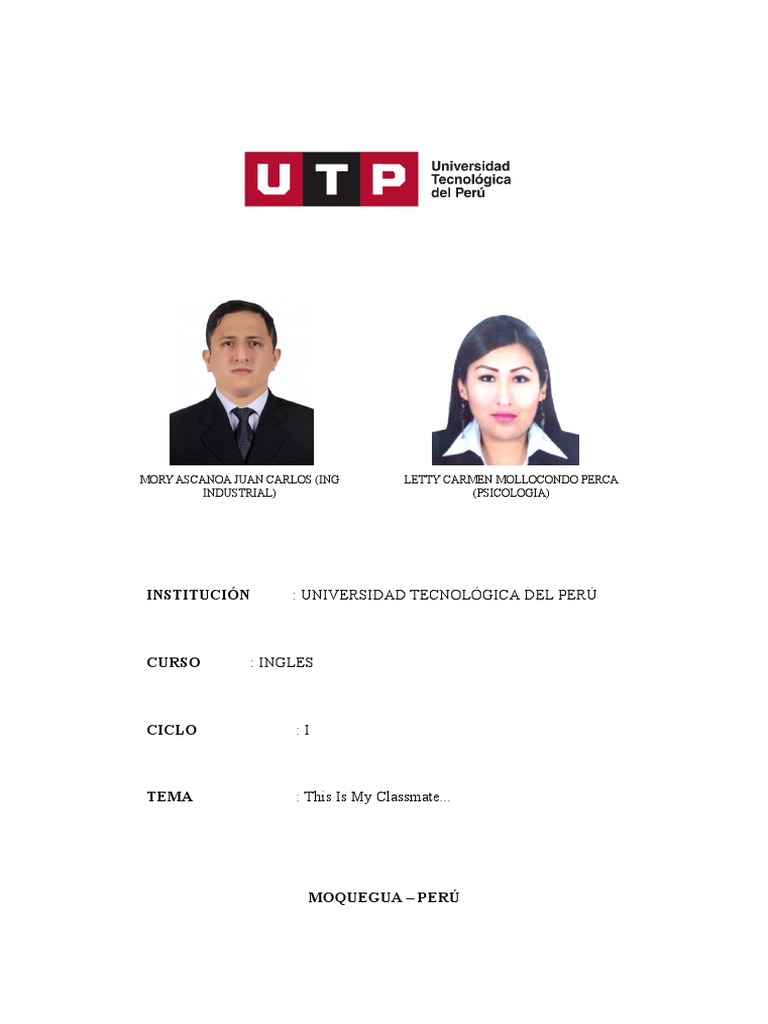 UTP Universidad Tecnológica del Perú

MORY ASCANOA JUAN CARLOS (ING INDUSTRIAL)

LETTY CARMEN MOLLOCONDO PERCA (PSICOLOGIA)

INSTITUCIÓN : UNIVERSIDAD TECNOLÓGICA DEL PERÚ

CURSO : INGLES

CICLO : I

TEMA : This Is My Classmate...

MOQUEGUA – PERÚ